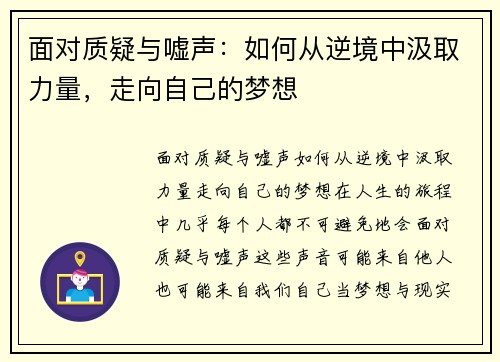 面对质疑与嘘声：如何从逆境中汲取力量，走向自己的梦想

面对质疑与嘘声如何从逆境中汲取力量走向自己的梦想在人生的旅程中几乎每个人都不可避免地会面对质疑与嘘声这些声音可能来自他人也可能来自我们自己当梦想与现实